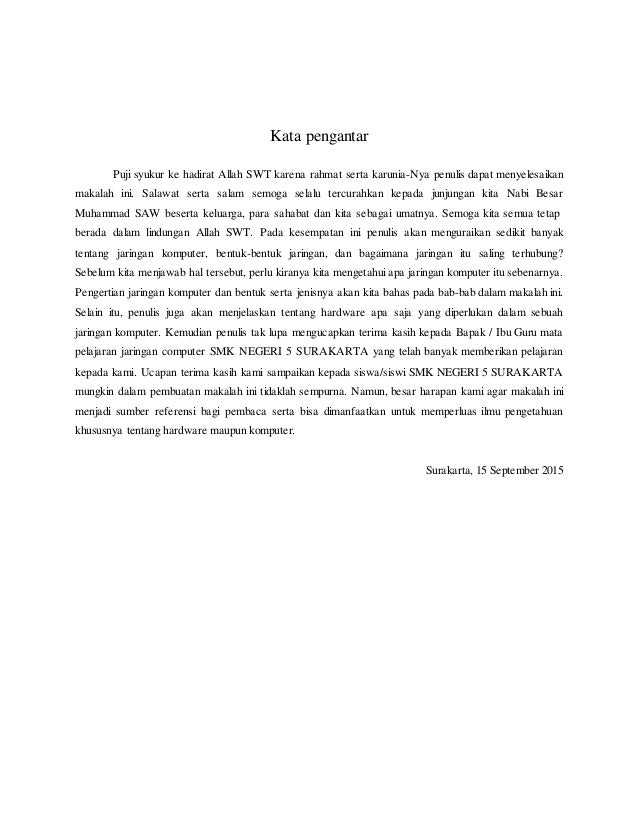 Kata pengantar

Puji syukur ke hadirat Allah SWT karena rahmat serta karunia-Nya penulis dapat menyelesaikan makalah ini. Salawat serta salam semoga selalu tercurahkan kepada junjungan kita Nabi Besar Muhammad SAW beserta keluarga, para sahabat dan kita sebagai umatnya. Semoga kita semua tetap berada dalam lindungan Allah SWT. Pada kesempatan ini penulis akan menguraikan sedikit banyak tentang jaringan komputer, bentuk-bentuk jaringan, dan bagaimana jaringan itu saling terhubung? Sebelum kita menjawab hal tersebut, perlu kiranya kita mengetahui apa jaringan komputer itu sebenarnya. Pengertian jaringan komputer dan bentuk serta jenisnya akan kita bahas pada bab-bab dalam makalah ini. Selain itu, penulis juga akan menjelaskan tentang hardware apa saja yang diperlukan dalam sebuah jaringan komputer. Kemudian penulis tak lupa mengucapkan terima kasih kepada Bapak / Ibu Guru mata pelajaran jaringan computer SMK NEGERI 5 SURAKARTA yang telah banyak memberikan pelajaran kepada kami. Ucapan terima kasih kami sampaikan kepada siswa/siswi SMK NEGERI 5 SURAKARTA mungkin dalam pembuatan makalah ini tidaklah sempurna. Namun, besar harapan kami agar makalah ini menjadi sumber referensi bagi pembaca serta bisa dimanfaatkan untuk memperluas ilmu pengetahuan khususnya tentang hardware maupun komputer.

Surakarta, 15 September 2015